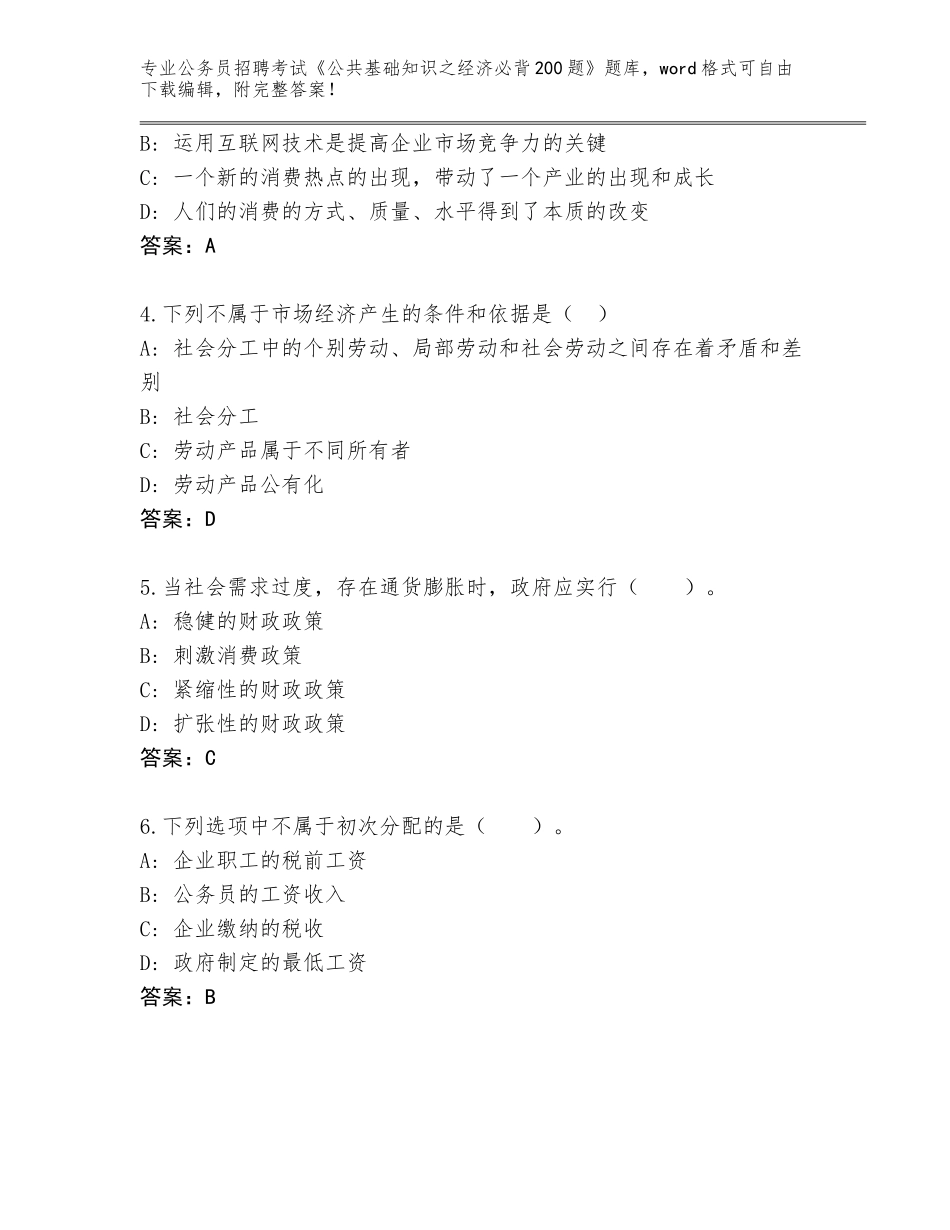 专业公务员招聘考试《公共基础知识之经济必背200题》题库，word格式可自由下载编辑，附完整答案！

B：运用互联网技术是提高企业市场竞争力的关键
C：一个新的消费热点的出现，带动了一个产业的出现和成长
D：人们的消费的方式、质量、水平得到了本质的改变
答案：A

4.下列不属于市场经济产生的条件和依据是（ ）
A：社会分工中的个别劳动、局部劳动和社会劳动之间存在着矛盾和差别
B：社会分工
C：劳动产品属于不同所有者
D：劳动产品公有化
答案：D

5.当社会需求过度，存在通货膨胀时，政府应实行（　　）。
A：稳健的财政政策
B：刺激消费政策
C：紧缩性的财政政策
D：扩张性的财政政策
答案：C

6.下列选项中不属于初次分配的是（　　）。
A：企业职工的税前工资
B：公务员的工资收入
C：企业缴纳的税收
D：政府制定的最低工资
答案：B